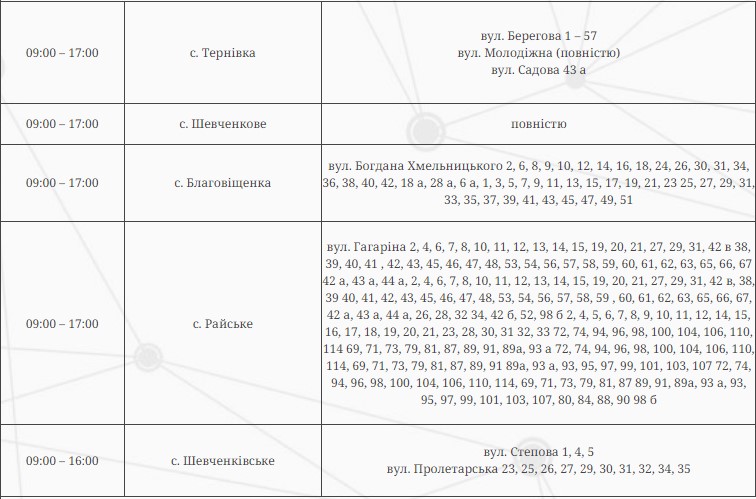 | | | |
|---|---|---|
| 09:00 – 17:00 | с. Тернівка | вул. Берегова 1 – 57 вул. Молодіжна (повністю) вул. Садова 43 а |
| 09:00 – 17:00 | с. Шевченкове | повністю |
| 09:00 – 17:00 | с. Благовіщенка | вул. Богдана Хмельницького 2, 6, 8, 9, 10, 12, 14, 16, 18, 24, 26, 30, 31, 34, 36, 38, 40, 42, 18 а, 28 а, 6 а, 1, 3, 5, 7, 9, 11, 13, 15, 17, 19, 21, 23 25, 27, 29, 31, 33, 35, 37, 39, 41, 43, 45, 47, 49, 51 |
| 09:00 – 17:00 | с. Райське | вул. Гагаріна 2, 4, 6, 7, 8, 10, 11, 12, 13, 14, 15, 19, 20, 21, 27, 29, 31, 42 в 38, 39, 40, 41 , 42, 43, 45, 46, 47, 48, 53, 54, 56, 57, 58, 59, 60, 61, 62, 63, 65, 66, 67 42 а, 43 а, 44 а, 2, 4, 6, 7, 8, 10, 11, 12, 13, 14, 15, 19, 20, 21, 27, 29, 31, 42 в, 38, 39 40, 41, 42, 43, 45, 46, 47, 48, 53, 54, 56, 57, 58, 59 , 60, 61, 62, 63, 65, 66, 67, 42 а, 43 а, 44 а, 26, 28, 32 34, 42 б, 52, 98 б 2, 4, 5, 6, 7, 8, 9, 10, 11, 12, 14, 15, 16, 17, 18, 19, 20, 21, 23, 28, 30, 31 32, 33 72, 74, 94, 96, 98, 100, 104, 106, 110, 114 69, 71, 73, 79, 81, 87, 89, 91, 89а, 93 а 72, 74, 94, 96, 98, 100, 104, 106, 110, 114, 69, 71, 73, 79, 81, 87, 89, 91 89а, 93 а, 93, 95, 97, 99, 101, 103, 107 72, 74, 94, 96, 98, 100, 104, 106, 110, 114, 69, 71, 73, 79, 81, 87 89, 91, 89а, 93 а, 93, 95, 97, 99, 101, 103, 107, 80, 84, 88, 90 98 б |
| 09:00 – 16:00 | с. Шевченківське | вул. Степова 1, 4, 5 вул. Пролетарська 23, 25, 26, 27, 29, 30, 31, 32, 34, 35 |